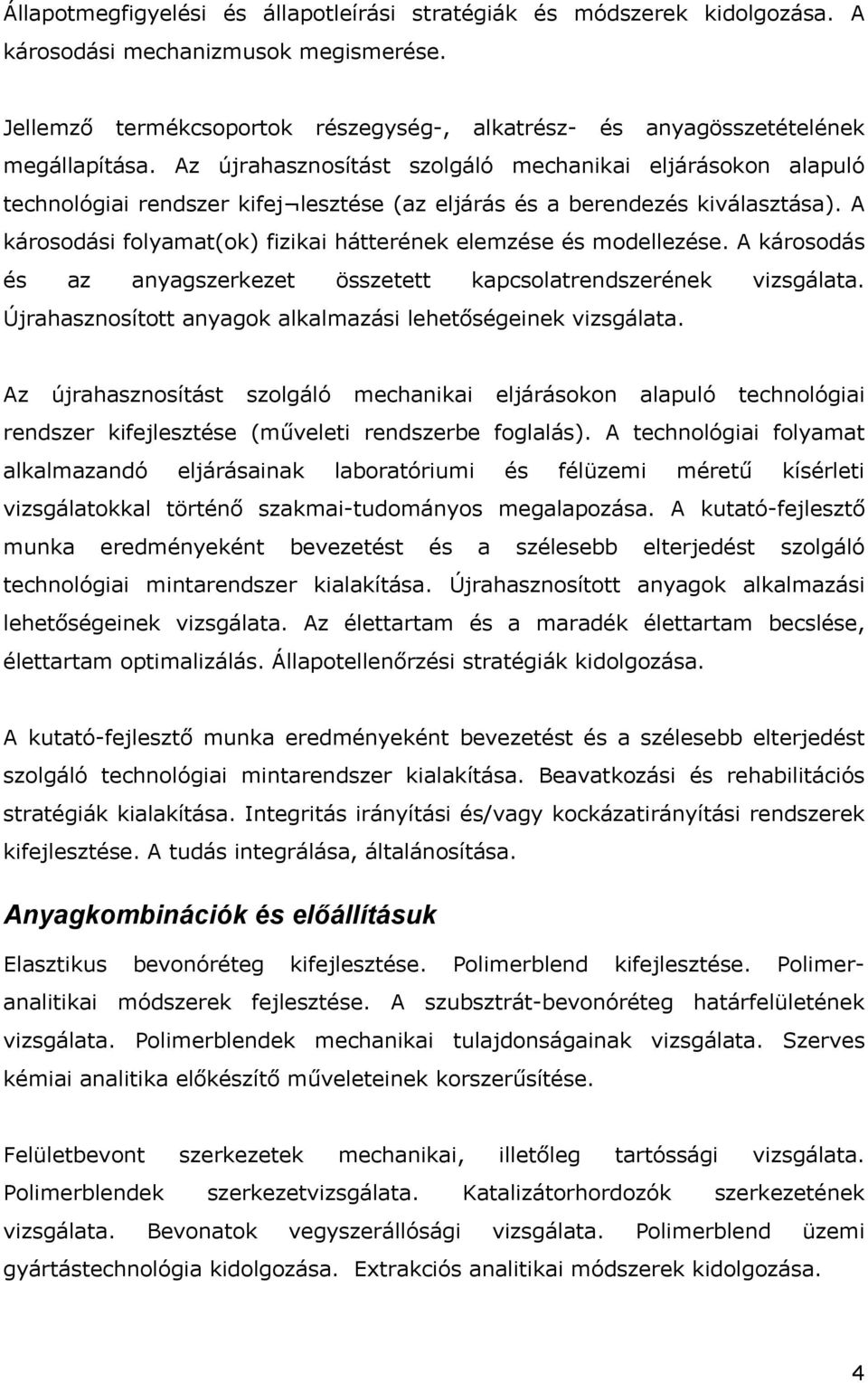 Állapotmegfigyelési és állapotleírási stratégiák és módszerek kidolgozása. A károsodási mechanizmusok megismerése.

Jellemző termékcsoportok részegység-, alkatrész- és anyagösszetételének megállapítása. Az újrahasznosítást szolgáló mechanikai eljárásokon alapuló technológiai rendszer kifej¬lesztése (az eljárás és a berendezés kiválasztása). A károsodási folyamat(ok) fizikai hátterének elemzése és modellezése. A károsodás és az anyagszerkezet összetett kapcsolatrendszerének vizsgálata. Újrahasznosított anyagok alkalmazási lehetőségeinek vizsgálata.

Az újrahasznosítást szolgáló mechanikai eljárásokon alapuló technológiai rendszer kifejlesztése (műveleti rendszerbe foglalás). A technológiai folyamat alkalmazandó eljárásainak laboratóriumi és félüzemi méretű kísérleti vizsgálatokkal történő szakmai-tudományos megalapozása. A kutató-fejlesztő munka eredményeként bevezetést és a szélesebb elterjedést szolgáló technológiai mintarendszer kialakítása. Újrahasznosított anyagok alkalmazási lehetőségeinek vizsgálata. Az élettartam és a maradék élettartam becslése, élettartam optimalizálás. Állapotellenőrzési stratégiák kidolgozása.

A kutató-fejlesztő munka eredményeként bevezetést és a szélesebb elterjedést szolgáló technológiai mintarendszer kialakítása. Beavatkozási és rehabilitációs stratégiák kialakítása. Integritás irányítási és/vagy kockázatirányítási rendszerek kifejlesztése. A tudás integrálása, általánosítása.

Anyagkombinációk és előállításuk

Elasztikus bevonóréteg kifejlesztése. Polimerblend kifejlesztése. Polimer-analitikai módszerek fejlesztése. A szubsztrát-bevonóréteg határfelületének vizsgálata. Polimerblendek mechanikai tulajdonságainak vizsgálata. Szerves kémiai analitika előkészítő műveleteinek korszerűsítése.

Felületbevont szerkezetek mechanikai, illetőleg tartóssági vizsgálata. Polimerblendek szerkezetvizsgálata. Katalizátorhordozók szerkezetének vizsgálata. Bevonatok vegyszerállósági vizsgálata. Polimerblend üzemi gyártástechnológia kidolgozása. Extrakciós analitikai módszerek kidolgozása.

4